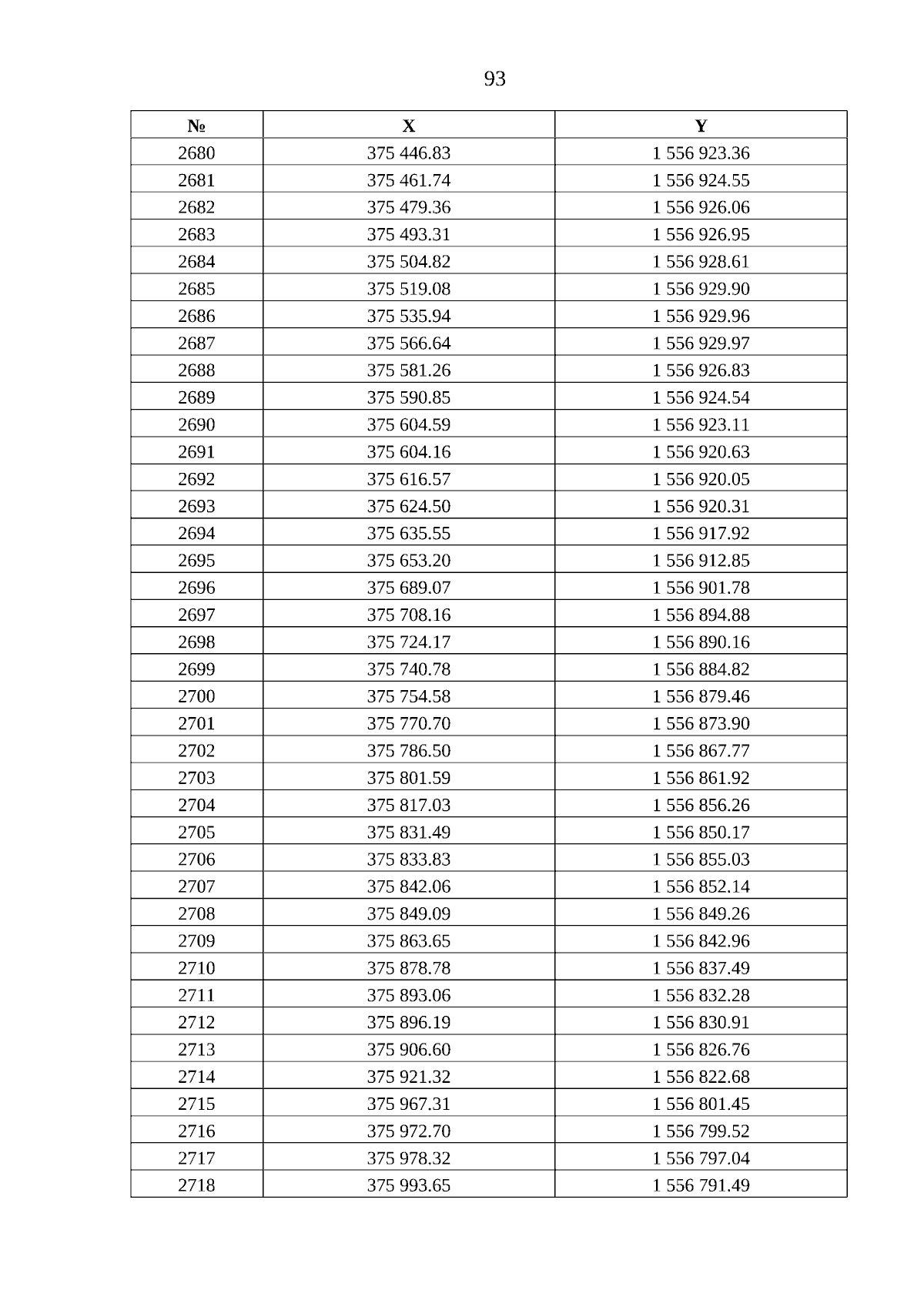 93

| № | X | Y |
|---|---|---|
| 2680 | 375 446.83 | 1 556 923.36 |
| 2681 | 375 461.74 | 1 556 924.55 |
| 2682 | 375 479.36 | 1 556 926.06 |
| 2683 | 375 493.31 | 1 556 926.95 |
| 2684 | 375 504.82 | 1 556 928.61 |
| 2685 | 375 519.08 | 1 556 929.90 |
| 2686 | 375 535.94 | 1 556 929.96 |
| 2687 | 375 566.64 | 1 556 929.97 |
| 2688 | 375 581.26 | 1 556 926.83 |
| 2689 | 375 590.85 | 1 556 924.54 |
| 2690 | 375 604.59 | 1 556 923.11 |
| 2691 | 375 604.16 | 1 556 920.63 |
| 2692 | 375 616.57 | 1 556 920.05 |
| 2693 | 375 624.50 | 1 556 920.31 |
| 2694 | 375 635.55 | 1 556 917.92 |
| 2695 | 375 653.20 | 1 556 912.85 |
| 2696 | 375 689.07 | 1 556 901.78 |
| 2697 | 375 708.16 | 1 556 894.88 |
| 2698 | 375 724.17 | 1 556 890.16 |
| 2699 | 375 740.78 | 1 556 884.82 |
| 2700 | 375 754.58 | 1 556 879.46 |
| 2701 | 375 770.70 | 1 556 873.90 |
| 2702 | 375 786.50 | 1 556 867.77 |
| 2703 | 375 801.59 | 1 556 861.92 |
| 2704 | 375 817.03 | 1 556 856.26 |
| 2705 | 375 831.49 | 1 556 850.17 |
| 2706 | 375 833.83 | 1 556 855.03 |
| 2707 | 375 842.06 | 1 556 852.14 |
| 2708 | 375 849.09 | 1 556 849.26 |
| 2709 | 375 863.65 | 1 556 842.96 |
| 2710 | 375 878.78 | 1 556 837.49 |
| 2711 | 375 893.06 | 1 556 832.28 |
| 2712 | 375 896.19 | 1 556 830.91 |
| 2713 | 375 906.60 | 1 556 826.76 |
| 2714 | 375 921.32 | 1 556 822.68 |
| 2715 | 375 967.31 | 1 556 801.45 |
| 2716 | 375 972.70 | 1 556 799.52 |
| 2717 | 375 978.32 | 1 556 797.04 |
| 2718 | 375 993.65 | 1 556 791.49 |